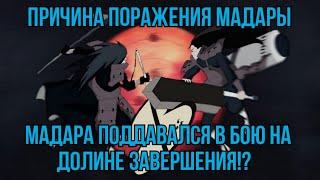 ПРИЧИНА ПОРАЖЕНИЯ МАДАРЫ

МАДАРА ПОДДАВАЛСЯ В БОЮ НА ДОЛИНЕ ЗАВЕРШЕНИЯ!?